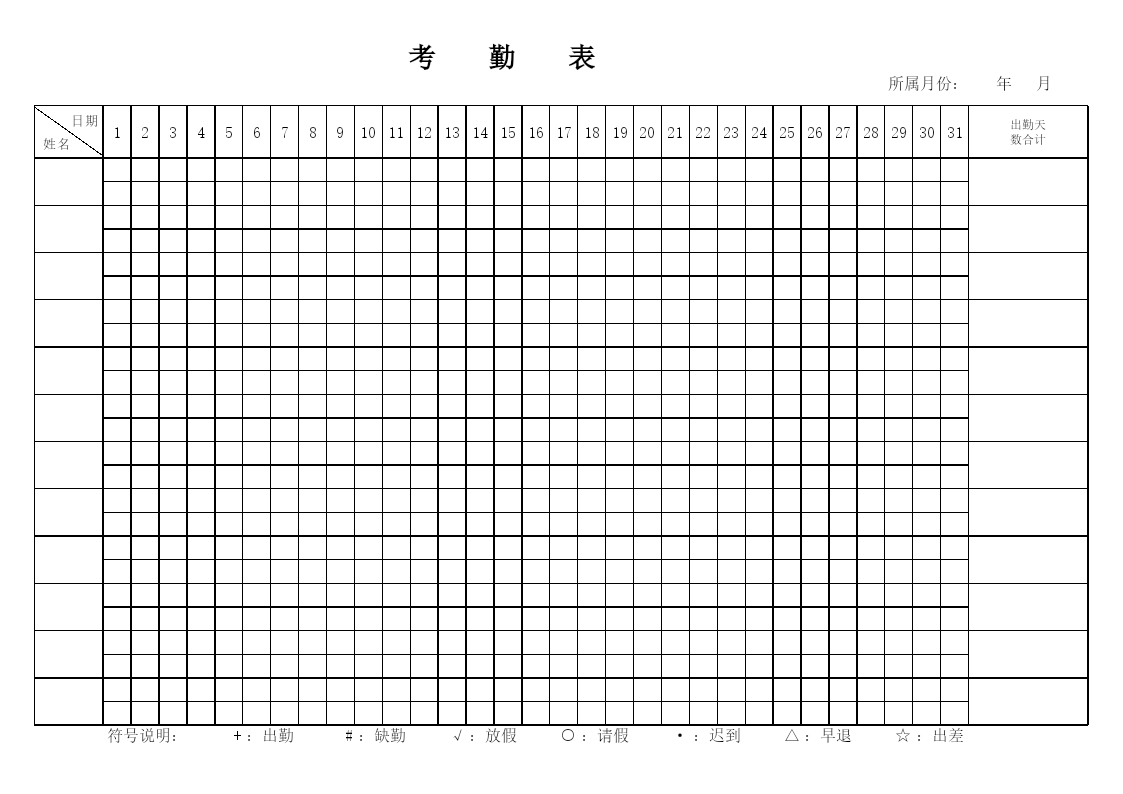 考　勤　表

所属月份：　年　月

| 日期 姓名 | 1 | 2 | 3 | 4 | 5 | 6 | 7 | 8 | 9 | 10 | 11 | 12 | 13 | 14 | 15 | 16 | 17 | 18 | 19 | 20 | 21 | 22 | 23 | 24 | 25 | 26 | 27 | 28 | 29 | 30 | 31 | 出勤天数合计 |
|---|---|---|---|---|---|---|---|---|---|---|---|---|---|---|---|---|---|---|---|---|---|---|---|---|---|---|---|---|---|---|---|---|
| | | | | | | | | | | | | | | | | | | | | | | | | | | | | | | | | |

符号说明：　+：出勤　#：缺勤　√：放假　○：请假　·：迟到　△：早退　☆：出差